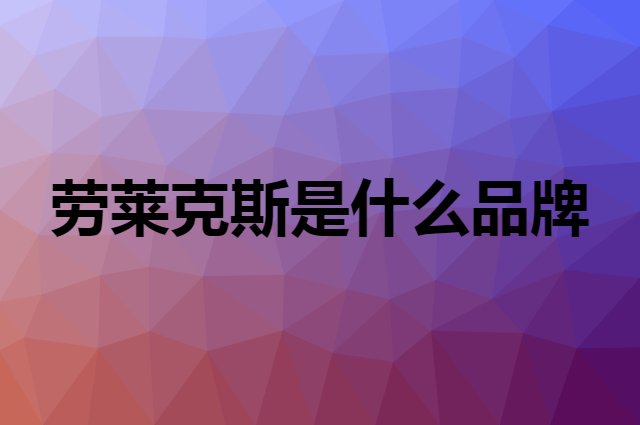 劳莱克斯是什么品牌